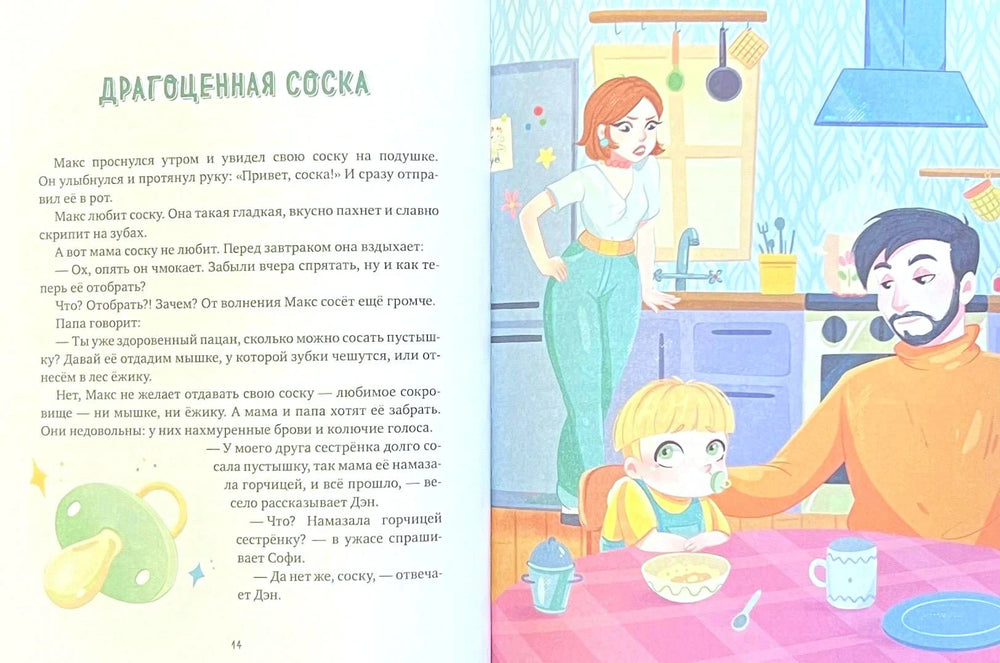 ДРАГОЦЕННАЯ СОСКА

Макс проснулся утром и увидел свою соску на подушке. Он улыбнулся и протянул руку: «Привет, соска!» И сразу отправил её в рот.

Макс любит соску. Она такая гладкая, вкусно пахнет и славно скрипит на зубах.

А вот мама соску не любит. Перед завтраком она вздыхает:

— Ох, опять он чмокает. Забыли вчера спрятать, ну и как теперь её отобрать?

Что? Отобрать?! Зачем? От волнения Макс сосёт ещё громче.

Папа говорит:

— Ты уже здоровенный пацан, сколько можно сосать пустышку? Давай её отдадим мышке, у которой зубки чешутся, или отнесём в лес ёжику.

Нет, Макс не желает отдавать свою соску — любимое сокровище — ни мышке, ни ёжику. А мама и папа хотят её забрать. Они недовольны: у них нахмуренные брови и колючие голоса.

— У моего друга сестрёнка долго сосала пустышку, так мама её намазала горчицей, и всё прошло, — весело рассказывает Дэн.

— Что? Намазала горчицей сестрёнку? — в ужасе спрашивает Софи.

— Да нет же, соску, — отвечает Дэн.

14